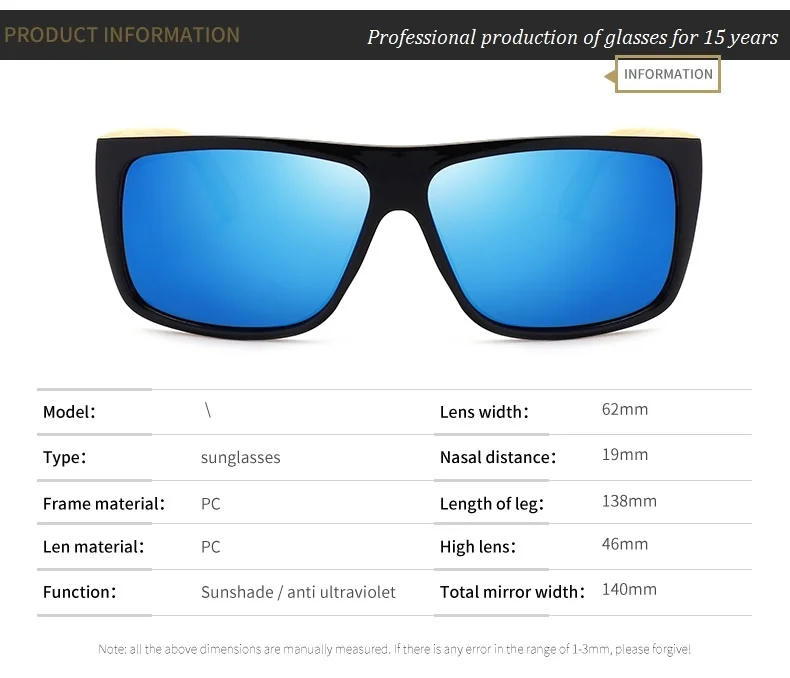 PRODUCT INFORMATION

Professional production of glasses for 15 years

INFORMATION

Model: \
Type: sunglasses
Frame material: PC
Len material: PC
Function: Sunshade / anti ultraviolet

Lens width: 62mm
Nasal distance: 19mm
Length of leg: 138mm
High lens: 46mm
Total mirror width: 140mm

Note: all the above dimensions are manually measured. If there is any error in the range of 1-3mm, please forgive!